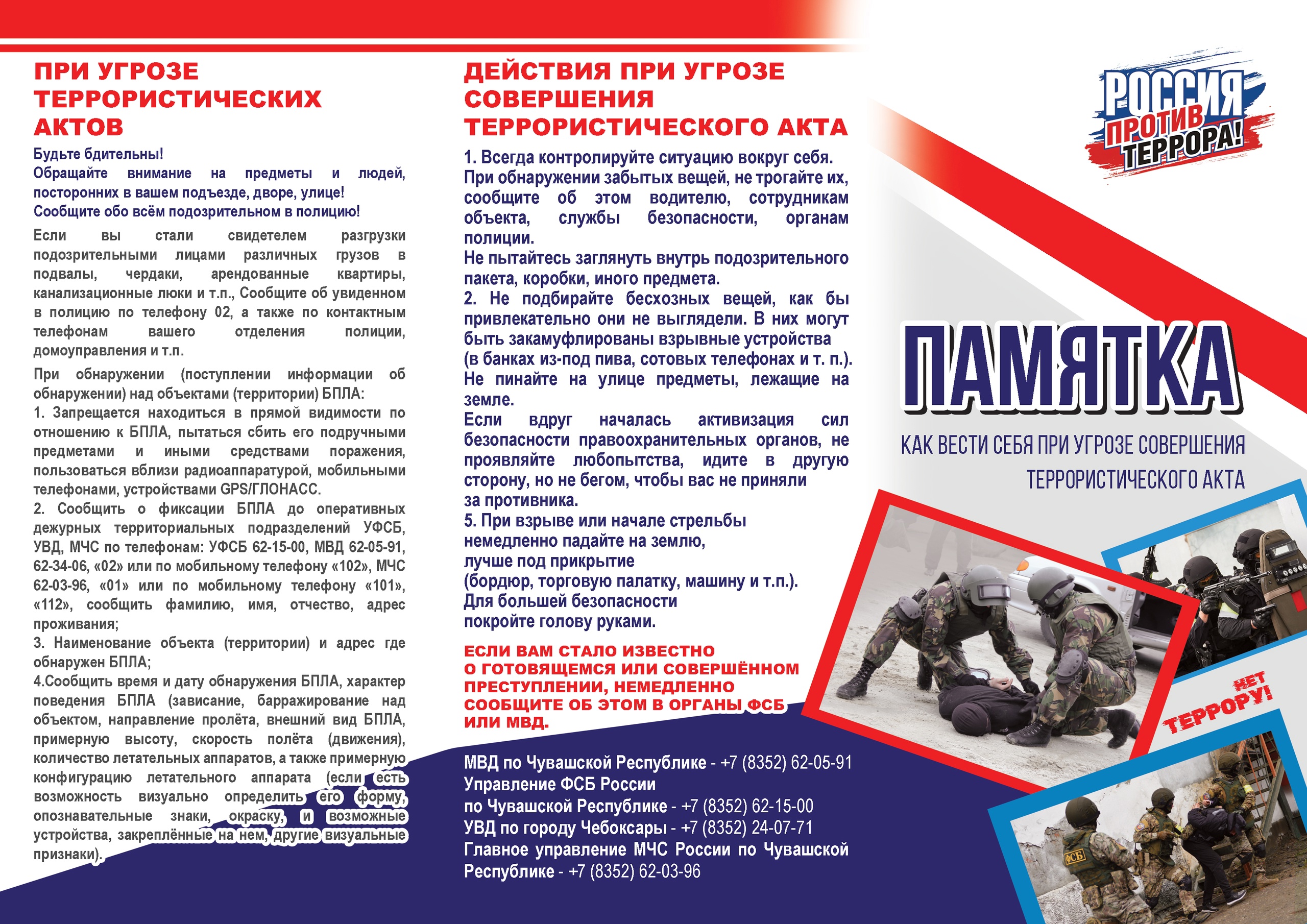 ПРИ УГРОЗЕ ТЕРРОРИСТИЧЕСКИХ АКТОВ

Будьте бдительны!
Обращайте внимание на предметы и людей, посторонних в вашем подъезде, дворе, улице!
Сообщите обо всём подозрительном в полицию!

Если вы стали свидетелем разгрузки подозрительными лицами различных грузов в подвалы, чердаки, арендованные квартиры, канализационные люки и т.п., Сообщите об увиденном в полицию по телефону 02, а также по контактным телефонам вашего отделения полиции, домоуправления и т.п.

При обнаружении (поступлении информации об обнаружении) над объектами (территории) БПЛА:
1. Запрещается находиться в прямой видимости по отношению к БПЛА, пытаться сбить его подручными предметами и иными средствами поражения, пользоваться вблизи радиоаппаратурой, мобильными телефонами, устройствами GPS/ГЛОНАСС.
2. Сообщить о фиксации БПЛА до оперативных дежурных территориальных подразделений УФСБ, УВД, МЧС по телефонам: УФСБ 62-15-00, МВД 62-05-91, 62-34-06, «02» или по мобильному телефону «102», МЧС 62-03-96, «01» или по мобильному телефону «101», «112», сообщить фамилию, имя, отчество, адрес проживания;
3. Наименование объекта (территории) и адрес где обнаружен БПЛА;
4.Сообщить время и дату обнаружения БПЛА, характер поведения БПЛА (зависание, барражирование над объектом, направление пролёта, внешний вид БПЛА, примерную высоту, скорость полёта (движения), количество летательных аппаратов, а также примерную конфигурацию летательного аппарата (если есть возможность визуально определить его форму, опознавательные знаки, окраску, и возможные устройства, закреплённые на нем, другие визуальные признаки).

ДЕЙСТВИЯ ПРИ УГРОЗЕ СОВЕРШЕНИЯ ТЕРРОРИСТИЧЕСКОГО АКТА

1. Всегда контролируйте ситуацию вокруг себя. При обнаружении забытых вещей, не трогайте их, сообщите об этом водителю, сотрудникам объекта, службы безопасности, органам полиции.
Не пытайтесь заглянуть внутрь подозрительного пакета, коробки, иного предмета.
2. Не подбирайте бесхозных вещей, как бы привлекательно они не выглядели. В них могут быть закамуфлированы взрывные устройства (в банках из-под пива, сотовых телефонах и т. п.).
Не пинайте на улице предметы, лежащие на земле.
Если вдруг началась активизация сил безопасности правоохранительных органов, не проявляйте любопытства, идите в другую сторону, но не бегом, чтобы вас не приняли за противника.
5. При взрыве или начале стрельбы немедленно падайте на землю, лучше под прикрытие (бордюр, торговую палатку, машину и т.п.).
Для большей безопасности покройте голову руками.

ЕСЛИ ВАМ СТАЛО ИЗВЕСТНО О ГОТОВЯЩЕМСЯ ИЛИ СОВЕРШЁННОМ ПРЕСТУПЛЕНИИ, НЕМЕДЛЕННО СООБЩИТЕ ОБ ЭТОМ В ОРГАНЫ ФСБ ИЛИ МВД.

МВД по Чувашской Республике - +7 (8352) 62-05-91
Управление ФСБ России по Чувашской Республике - +7 (8352) 62-15-00
УВД по городу Чебоксары - +7 (8352) 24-07-71
Главное управление МЧС России по Чувашской Республике - +7 (8352) 62-03-96

РОССИЯ ПРОТИВ ТЕРРОРА!

ПАМЯТКА

КАК ВЕСТИ СЕБЯ ПРИ УГРОЗЕ СОВЕРШЕНИЯ ТЕРРОРИСТИЧЕСКОГО АКТА

НЕТ ТЕРРОРУ!

ФСБ